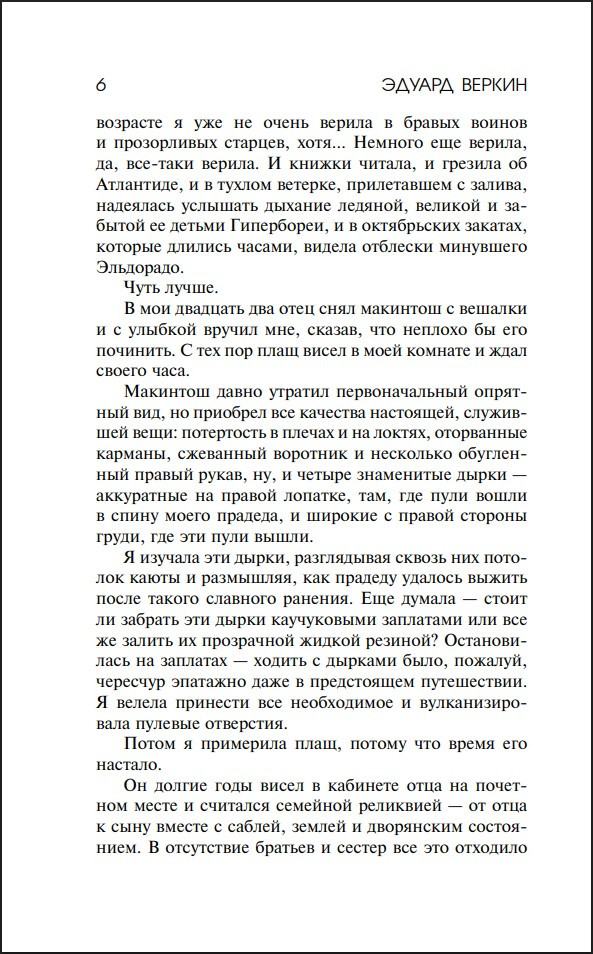 6 ЭДУАРД ВЕРКИН

возрасте я уже не очень верила в бравых воинов и прозорливых старцев, хотя... Немного еще верила, да, все-таки верила. И книжки читала, и грезила об Атлантиде, и в тухлом ветерке, прилетавшем с залива, надеялась услышать дыхание ледяной, великой и забытой ее детьми Гипербореи, и в октябрьских закатах, которые длились часами, видела отблески минувшего Эльдорадо.

Чуть лучше.

В мои двадцать два отец снял макинтош с вешалки и с улыбкой вручил мне, сказав, что неплохо бы его починить. С тех пор плащ висел в моей комнате и ждал своего часа.

Макинтош давно утратил первоначальный опрятный вид, но приобрел все качества настоящей, служившей вещи: потертость в плечах и на локтях, оторванные карманы, сжеванный воротник и несколько обугленный правый рукав, ну, и четыре знаменитые дырки — аккуратные на правой лопатке, там, где пули вошли в спину моего прадеда, и широкие с правой стороны груди, где эти пули вышли.

Я изучала эти дырки, разглядывая сквозь них потолок каюты и размышляя, как прадеду удалось выжить после такого славного ранения. Еще думала — стоит ли забрать эти дырки каучуковыми заплатами или все же залить их прозрачной жидкой резиной? Остановилась на заплатах — ходить с дырками было, пожалуй, чересчур эпатажно даже в предстоящем путешествии. Я велела принести все необходимое и вулканизировала пулевые отверстия.

Потом я примерила плащ, потому что время его настало.

Он долгие годы висел в кабинете отца на почетном месте и считался семейной реликвией — от отца к сыну вместе с саблей, землей и дворянским состоянием. В отсутствие братьев и сестер все это отходило